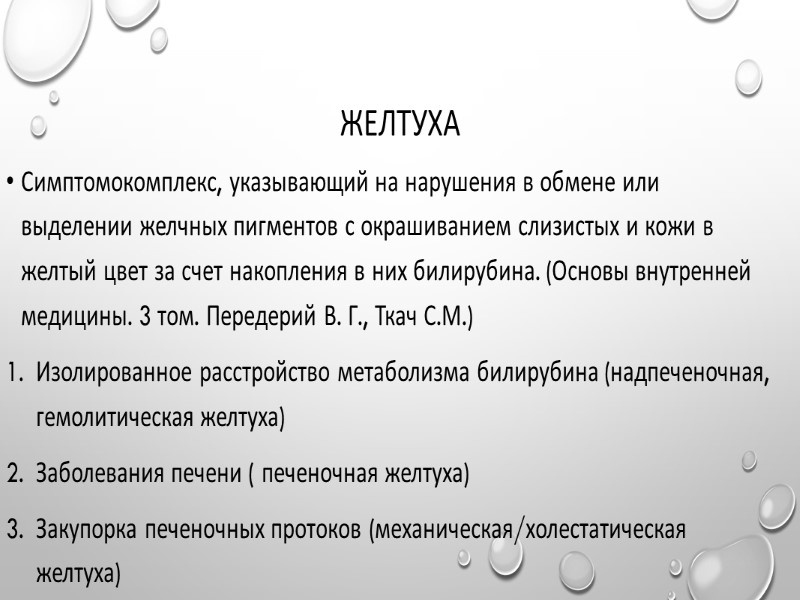 ЖЕЛТУХА

• Симптомокомплекс, указывающий на нарушения в обмене или выделении желчных пигментов с окрашиванием слизистых и кожи в желтый цвет за счет накопления в них билирубина. (Основы внутренней медицины. 3 том. Передерий В. Г., Ткач С.М.)

1. Изолированное расстройство метаболизма билирубина (надпеченочная, гемолитическая желтуха)

2. Заболевания печени ( печеночная желтуха)

3. Закупорка печеночных протоков (механическая/холестатическая желтуха)